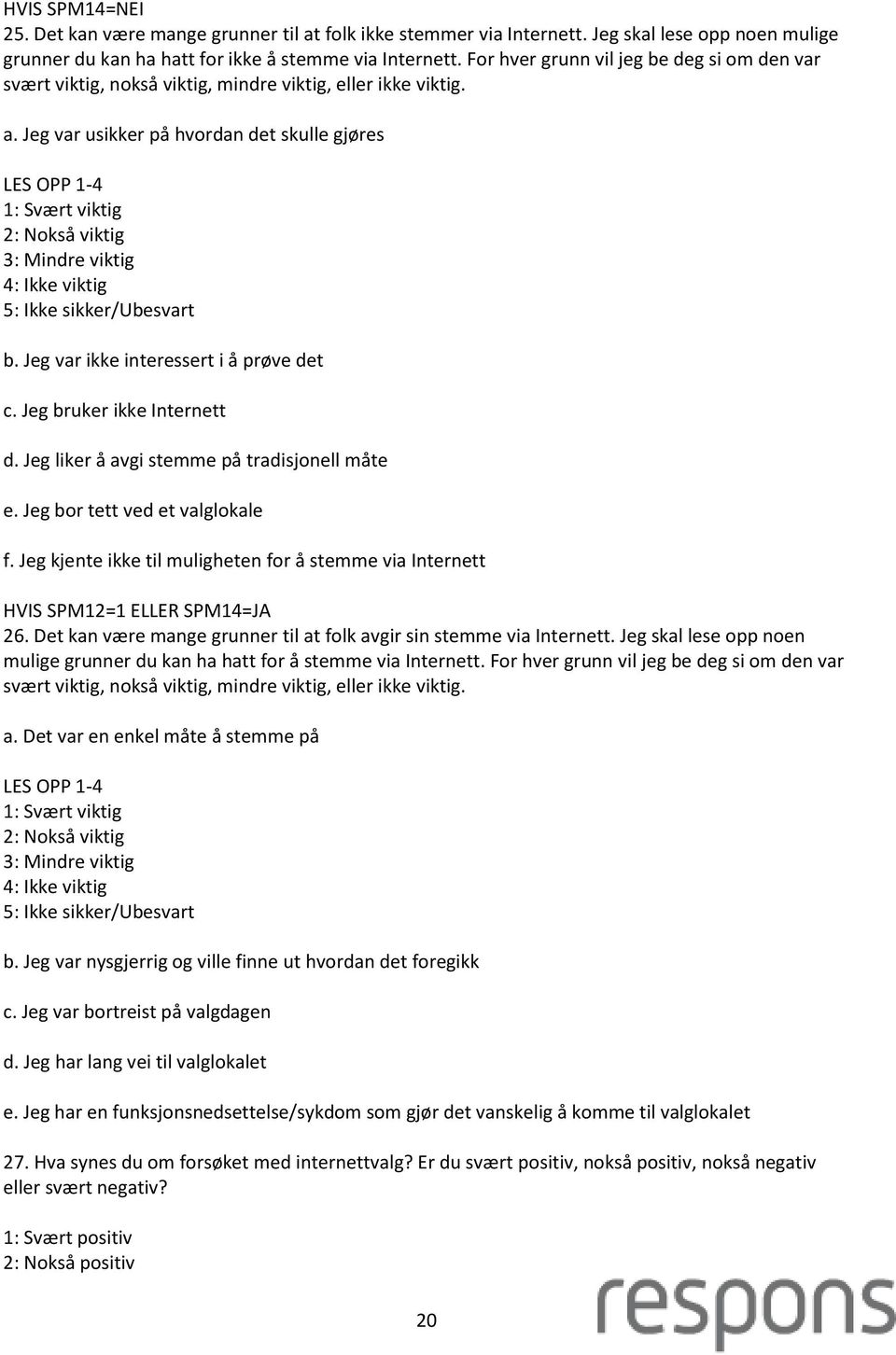 HVIS SPM14=NEI
25. Det kan være mange grunner til at folk ikke stemmer via Internett. Jeg skal lese opp noen mulige grunner du kan ha hatt for ikke å stemme via Internett. For hver grunn vil jeg be deg si om den var svært viktig, nokså viktig, mindre viktig, eller ikke viktig.

a. Jeg var usikker på hvordan det skulle gjøres

LES OPP 1-4
1: Svært viktig
2: Nokså viktig
3: Mindre viktig
4: Ikke viktig
5: Ikke sikker/Ubesvart

b. Jeg var ikke interessert i å prøve det

c. Jeg bruker ikke Internett

d. Jeg liker å avgi stemme på tradisjonell måte

e. Jeg bor tett ved et valglokale

f. Jeg kjente ikke til muligheten for å stemme via Internett

HVIS SPM12=1 ELLER SPM14=JA
26. Det kan være mange grunner til at folk avgir sin stemme via Internett. Jeg skal lese opp noen mulige grunner du kan ha hatt for å stemme via Internett. For hver grunn vil jeg be deg si om den var svært viktig, nokså viktig, mindre viktig, eller ikke viktig.

a. Det var en enkel måte å stemme på

LES OPP 1-4
1: Svært viktig
2: Nokså viktig
3: Mindre viktig
4: Ikke viktig
5: Ikke sikker/Ubesvart

b. Jeg var nysgjerrig og ville finne ut hvordan det foregikk

c. Jeg var bortreist på valgdagen

d. Jeg har lang vei til valglokalet

e. Jeg har en funksjonsnedsettelse/sykdom som gjør det vanskelig å komme til valglokalet

27. Hva synes du om forsøket med internettvalg? Er du svært positiv, nokså positiv, nokså negativ eller svært negativ?

1: Svært positiv
2: Nokså positiv

20

respons